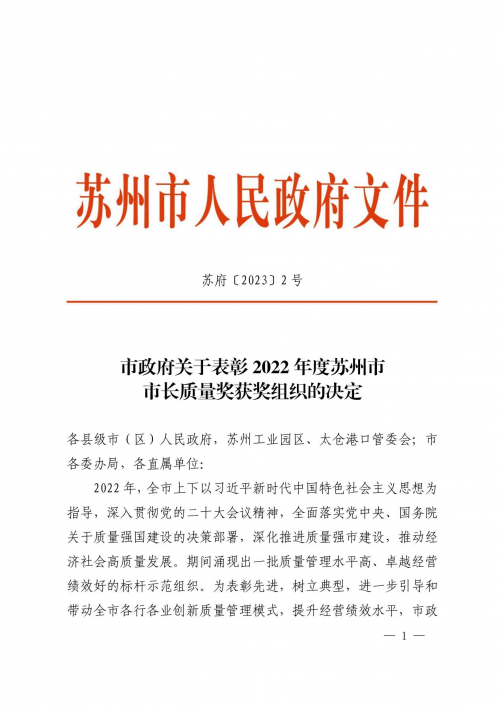 苏州市人民政府文件

苏府〔2023〕2号

市政府关于表彰2022年度苏州市市长质量奖获奖组织的决定

各县级市（区）人民政府，苏州工业园区、太仓港口管委会；市各委办局，各直属单位：

2022年，全市上下以习近平新时代中国特色社会主义思想为指导，深入贯彻党的二十大会议精神，全面落实党中央、国务院关于质量强国建设的决策部署，深化推进质量强市建设，推动经济社会高质量发展。期间涌现出一批质量管理水平高、卓越经营绩效好的标杆示范组织。为表彰先进，树立典型，进一步引导和带动全市各行各业创新质量管理模式，提升经营绩效水平，市政

— 1 —